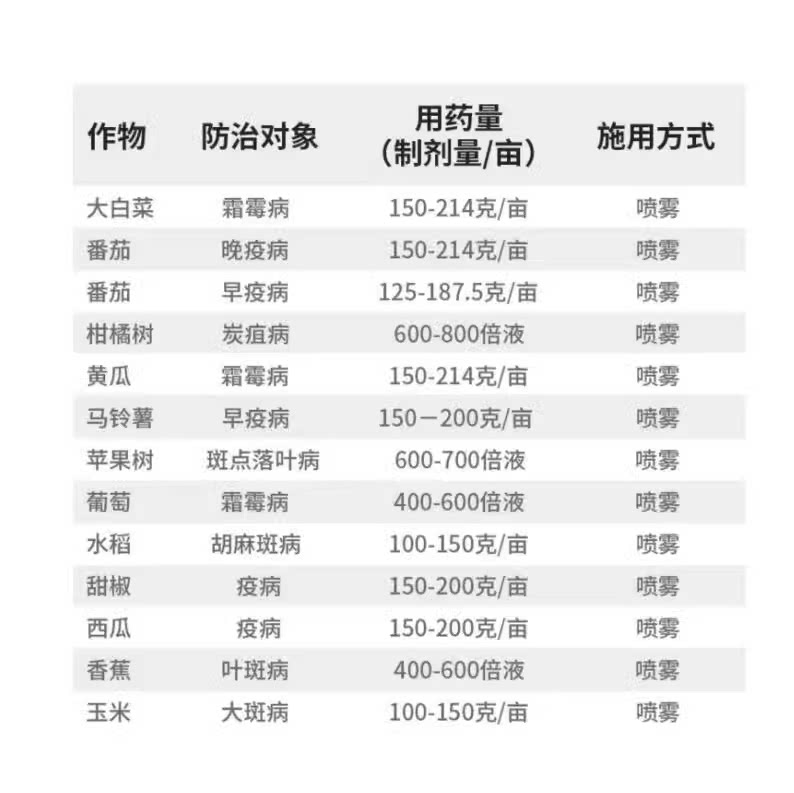 | 作物 | 防治对象 | 用药量（制剂量/亩） | 施用方式 |
|---|---|---|---|
| 大白菜 | 霜霉病 | 150-214克/亩 | 喷雾 |
| 番茄 | 晚疫病 | 150-214克/亩 | 喷雾 |
| 番茄 | 早疫病 | 125-187.5克/亩 | 喷雾 |
| 柑橘树 | 炭疽病 | 600-800倍液 | 喷雾 |
| 黄瓜 | 霜霉病 | 150-214克/亩 | 喷雾 |
| 马铃薯 | 早疫病 | 150－200克/亩 | 喷雾 |
| 苹果树 | 斑点落叶病 | 600-700倍液 | 喷雾 |
| 葡萄 | 霜霉病 | 400-600倍液 | 喷雾 |
| 水稻 | 胡麻斑病 | 100-150克/亩 | 喷雾 |
| 甜椒 | 疫病 | 150-200克/亩 | 喷雾 |
| 西瓜 | 疫病 | 150-200克/亩 | 喷雾 |
| 香蕉 | 叶斑病 | 400-600倍液 | 喷雾 |
| 玉米 | 大斑病 | 100-150克/亩 | 喷雾 |